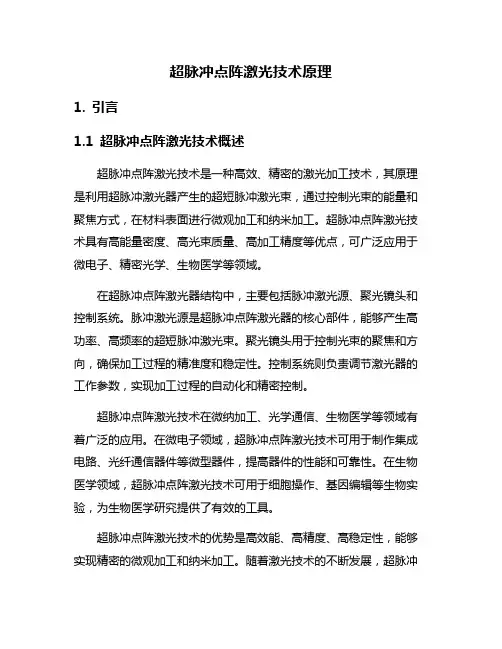 超脉冲点阵激光技术原理

1. 引言

1.1 超脉冲点阵激光技术概述

超脉冲点阵激光技术是一种高效、精密的激光加工技术，其原理是利用超脉冲激光器产生的超短脉冲激光束，通过控制光束的能量和聚焦方式，在材料表面进行微观加工和纳米加工。超脉冲点阵激光技术具有高能量密度、高光束质量、高加工精度等优点，可广泛应用于微电子、精密光学、生物医学等领域。

在超脉冲点阵激光器结构中，主要包括脉冲激光源、聚光镜头和控制系统。脉冲激光源是超脉冲点阵激光器的核心部件，能够产生高功率、高频率的超短脉冲激光束。聚光镜头用于控制光束的聚焦和方向，确保加工过程的精准度和稳定性。控制系统则负责调节激光器的工作参数，实现加工过程的自动化和精密控制。

超脉冲点阵激光技术在微纳加工、光学通信、生物医学等领域有着广泛的应用。在微电子领域，超脉冲点阵激光技术可用于制作集成电路、光纤通信器件等微型器件，提高器件的性能和可靠性。在生物医学领域，超脉冲点阵激光技术可用于细胞操作、基因编辑等生物实验，为生物医学研究提供了有效的工具。

超脉冲点阵激光技术的优势是高效能、高精度、高稳定性，能够实现精密的微观加工和纳米加工。随着激光技术的不断发展，超脉冲